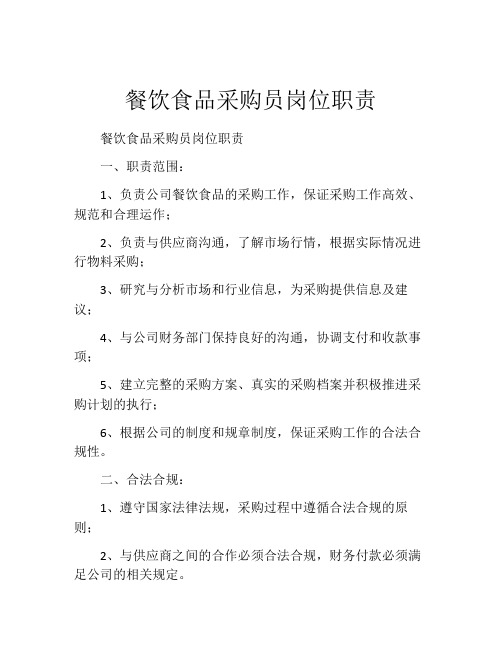 餐饮食品采购员岗位职责

餐饮食品采购员岗位职责

一、职责范围：

1、负责公司餐饮食品的采购工作，保证采购工作高效、规范和合理运作；

2、负责与供应商沟通，了解市场行情，根据实际情况进行物料采购；

3、研究与分析市场和行业信息，为采购提供信息及建议；

4、与公司财务部门保持良好的沟通，协调支付和收款事项；

5、建立完整的采购方案、真实的采购档案并积极推进采购计划的执行；

6、根据公司的制度和规章制度，保证采购工作的合法合规性。

二、合法合规：

1、遵守国家法律法规，采购过程中遵循合法合规的原则；

2、与供应商之间的合作必须合法合规，财务付款必须满足公司的相关规定。